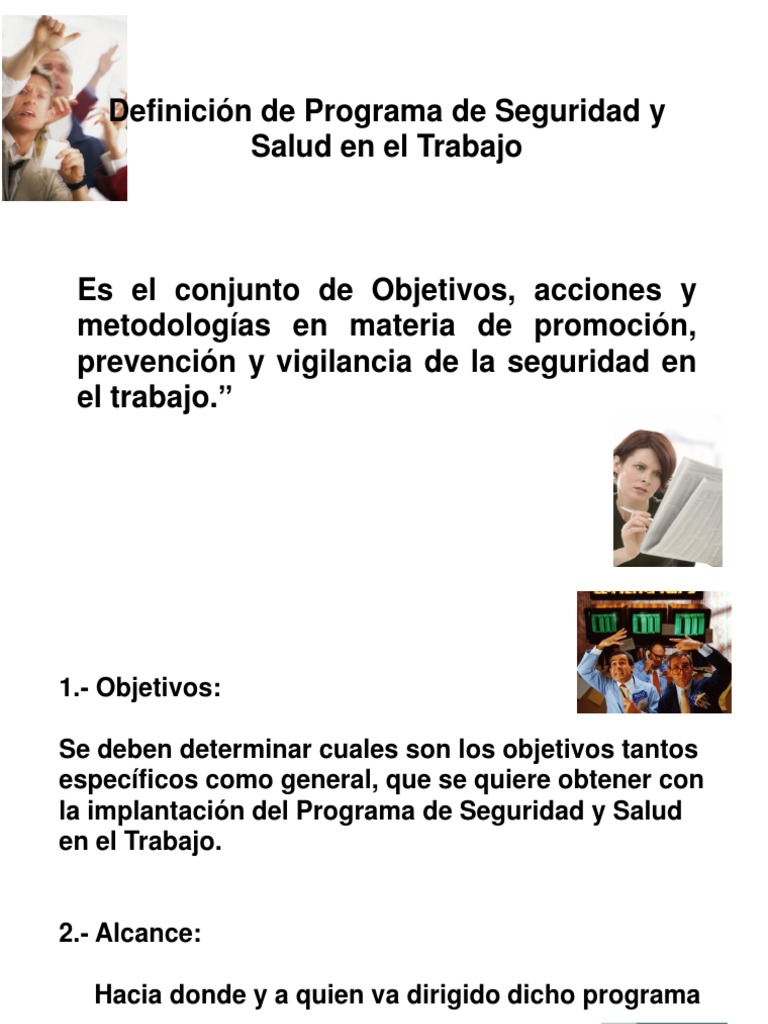 Definición de Programa de Seguridad y Salud en el Trabajo

Es el conjunto de Objetivos, acciones y metodologías en materia de promoción, prevención y vigilancia de la seguridad en el trabajo.”

1.- Objetivos:

Se deben determinar cuales son los objetivos tantos específicos como general, que se quiere obtener con la implantación del Programa de Seguridad y Salud en el Trabajo.

2.- Alcance:

Hacia donde y a quien va dirigido dicho programa